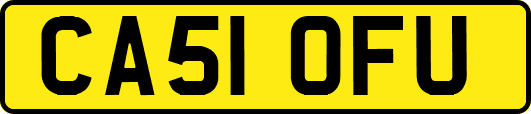 CA51 OFU